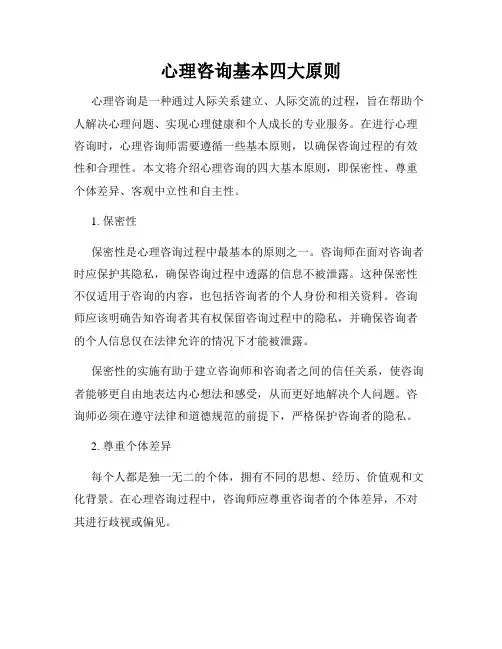 心理咨询基本四大原则

心理咨询是一种通过人际关系建立、人际交流的过程，旨在帮助个人解决心理问题、实现心理健康和个人成长的专业服务。在进行心理咨询时，心理咨询师需要遵循一些基本原则，以确保咨询过程的有效性和合理性。本文将介绍心理咨询的四大基本原则，即保密性、尊重个体差异、客观中立性和自主性。

1. 保密性

保密性是心理咨询过程中最基本的原则之一。咨询师在面对咨询者时应保护其隐私，确保咨询过程中透露的信息不被泄露。这种保密性不仅适用于咨询的内容，也包括咨询者的个人身份和相关资料。咨询师应该明确告知咨询者其有权保留咨询过程中的隐私，并确保咨询者的个人信息仅在法律允许的情况下才能被泄露。

保密性的实施有助于建立咨询师和咨询者之间的信任关系，使咨询者能够更自由地表达内心想法和感受，从而更好地解决个人问题。咨询师必须在遵守法律和道德规范的前提下，严格保护咨询者的隐私。

2. 尊重个体差异

每个人都是独一无二的个体，拥有不同的思想、经历、价值观和文化背景。在心理咨询过程中，咨询师应尊重咨询者的个体差异，不对其进行歧视或偏见。